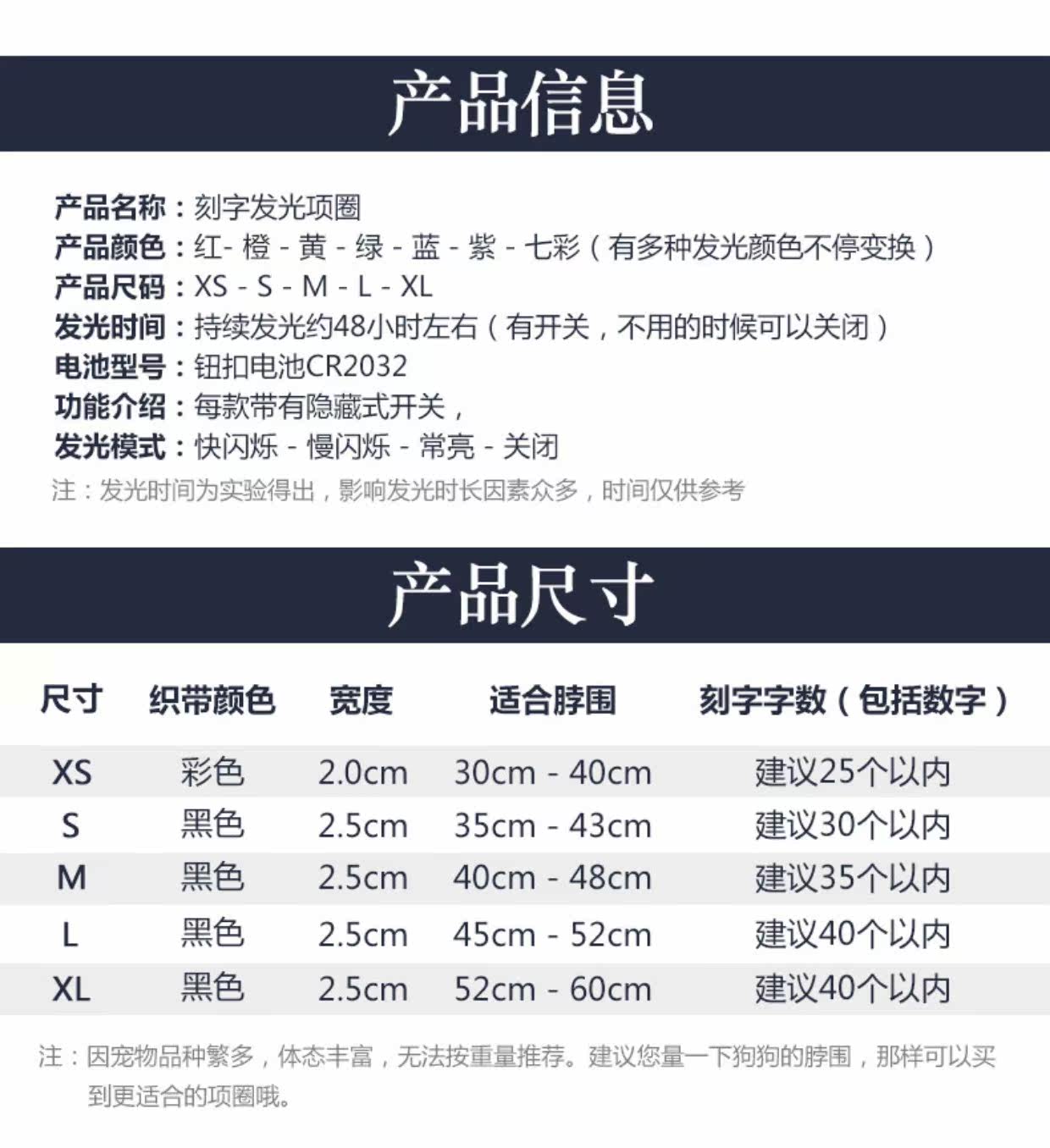 产品信息

产品名称：刻字发光项圈
产品颜色：红- 橙 - 黄 - 绿 - 蓝 - 紫 - 七彩（有多种发光颜色不停变换）
产品尺码：XS - S - M - L - XL
发光时间：持续发光约48小时左右（有开关，不用的时候可以关闭）
电池型号：钮扣电池CR2032
功能介绍：每款带有隐藏式开关，
发光模式：快闪烁 - 慢闪烁 - 常亮 - 关闭
注：发光时间为实验得出，影响发光时长因素众多，时间仅供参考

产品尺寸

| 尺寸 | 织带颜色 | 宽度 | 适合脖围 | 刻字字数（包括数字） |
|---|---|---|---|---|
| XS | 彩色 | 2.0cm | 30cm - 40cm | 建议25个以内 |
| S | 黑色 | 2.5cm | 35cm - 43cm | 建议30个以内 |
| M | 黑色 | 2.5cm | 40cm - 48cm | 建议35个以内 |
| L | 黑色 | 2.5cm | 45cm - 52cm | 建议40个以内 |
| XL | 黑色 | 2.5cm | 52cm - 60cm | 建议40个以内 |

注：因宠物品种繁多，体态丰富，无法按重量推荐。建议您量一下狗狗的脖围，那样可以买到更适合的项圈哦。